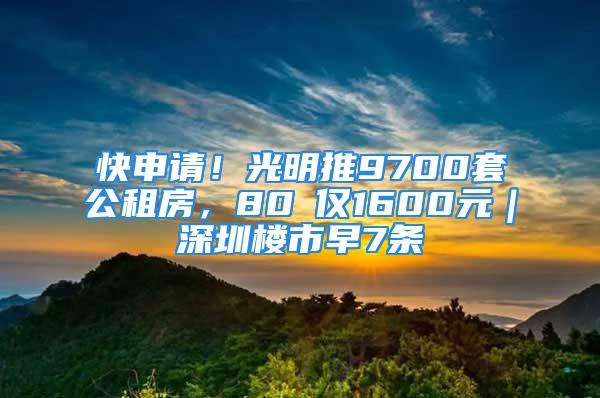 快申请！光明推9700套公租房，80 仅1600元｜深圳楼市早7条